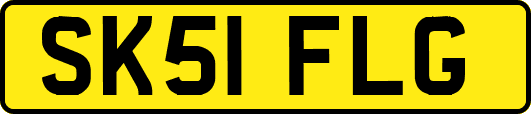 SK51 FLG